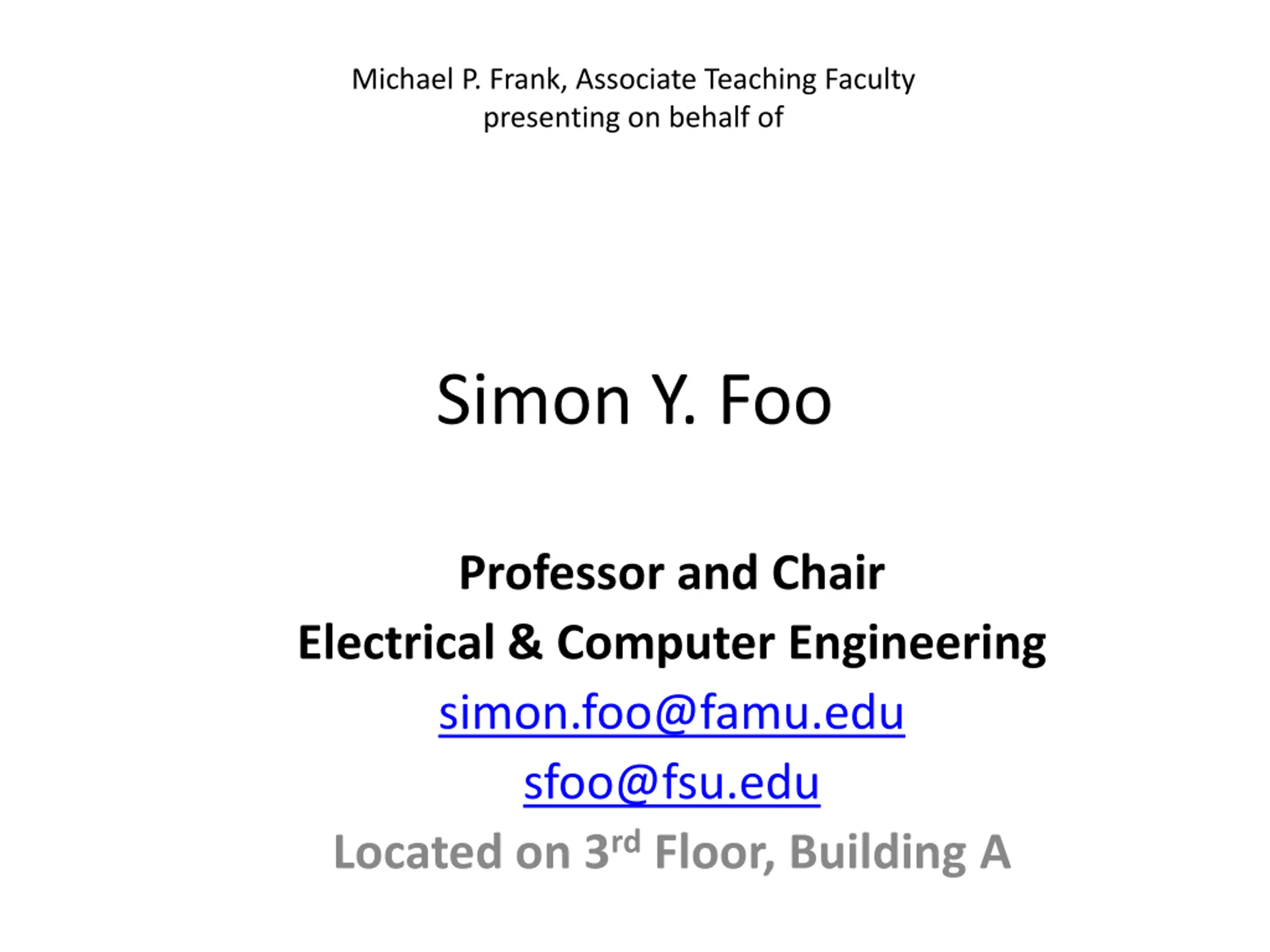 Michael P. Frank, Associate Teaching Faculty
presenting on behalf of

Simon Y. Foo

Professor and Chair
Electrical & Computer Engineering
simon.foo@famu.edu
sfoo@fsu.edu
Located on 3rd Floor, Building A